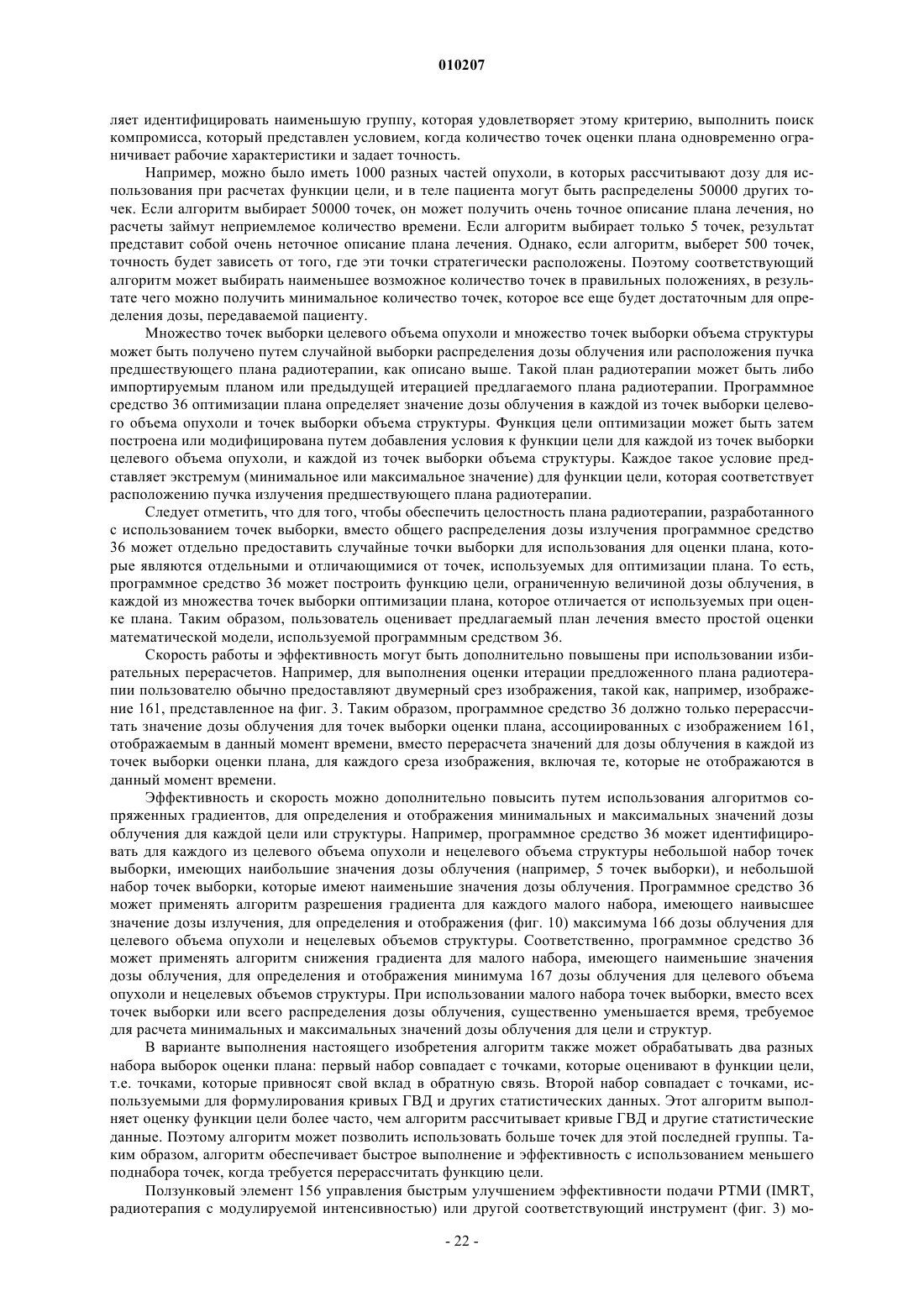 010207

ляет идентифицировать наименьшую группу, которая удовлетворяет этому критерию, выполнить поиск компромисса, который представлен условием, когда количество точек оценки плана одновременно ограничивает рабочие характеристики и задает точность.

Например, можно было иметь 1000 разных частей опухоли, в которых рассчитывают дозу для использования при расчетах функции цели, и в теле пациента могут быть распределены 50000 других точек. Если алгоритм выбирает 50000 точек, он может получить очень точное описание плана лечения, но расчеты займут неприемлемое количество времени. Если алгоритм выбирает только 5 точек, результат представит собой очень неточное описание плана лечения. Однако, если алгоритм, выберет 500 точек, точность будет зависеть от того, где эти точки стратегически расположены. Поэтому соответствующий алгоритм может выбирать наименьшее возможное количество точек в правильных положениях, в результате чего можно получить минимальное количество точек, которое все еще будет достаточным для определения дозы, передаваемой пациенту.

Множество точек выборки целевого объема опухоли и множество точек выборки объема структуры может быть получено путем случайной выборки распределения дозы облучения или расположения пучка предшествующего плана радиотерапии, как описано выше. Такой план радиотерапии может быть либо импортируемым планом или предыдущей итерацией предлагаемого плана радиотерапии. Программное средство 36 оптимизации плана определяет значение дозы облучения в каждой из точек выборки целевого объема опухоли и точек выборки объема структуры. Функция цели оптимизации может быть затем построена или модифицирована путем добавления условия к функции цели для каждой из точек выборки целевого объема опухоли, и каждой из точек выборки объема структуры. Каждое такое условие представляет экстремум (минимальное или максимальное значение) для функции цели, которая соответствует расположению пучка излучения предшествующего плана радиотерапии.

Следует отметить, что для того, чтобы обеспечить целостность плана радиотерапии, разработанного с использованием точек выборки, вместо общего распределения дозы излучения программное средство 36 может отдельно предоставить случайные точки выборки для использования для оценки плана, которые являются отдельными и отличающимися от точек, используемых для оптимизации плана. То есть, программное средство 36 может построить функцию цели, ограниченную величиной дозы облучения, в каждой из множества точек выборки оптимизации плана, которое отличается от используемых при оценке плана. Таким образом, пользователь оценивает предлагаемый план лечения вместо простой оценки математической модели, используемой программным средством 36.

Скорость работы и эффективность могут быть дополнительно повышены при использовании избирательных перерасчетов. Например, для выполнения оценки итерации предложенного плана радиотерапии пользователю обычно предоставляют двумерный срез изображения, такой как, например, изображение 161, представленное на фиг. 3. Таким образом, программное средство 36 должно только перерассчитать значение дозы облучения для точек выборки оценки плана, ассоциированных с изображением 161, отображаемым в данный момент времени, вместо перерасчета значений для дозы облучения в каждой из точек выборки оценки плана, для каждого среза изображения, включая те, которые не отображаются в данный момент времени.

Эффективность и скорость можно дополнительно повысить путем использования алгоритмов сопряженных градиентов, для определения и отображения минимальных и максимальных значений дозы облучения для каждой цели или структуры. Например, программное средство 36 может идентифицировать для каждого из целевого объема опухоли и нецелевого объема структуры небольшой набор точек выборки, имеющих наибольшие значения дозы облучения (например, 5 точек выборки), и небольшой набор точек выборки, которые имеют наименьшие значения дозы облучения. Программное средство 36 может применять алгоритм разрешения градиента для каждого малого набора, имеющего наивысшее значение дозы излучения, для определения и отображения (фиг. 10) максимума 166 дозы облучения для целевого объема опухоли и нецелевых объемов структуры. Соответственно, программное средство 36 может применять алгоритм снижения градиента для малого набора, имеющего наименьшие значения дозы облучения, для определения и отображения минимума 167 дозы облучения для целевого объема опухоли и нецелевых объемов структуры. При использовании малого набора точек выборки, вместо всех точек выборки или всего распределения дозы облучения, существенно уменьшается время, требуемое для расчета минимальных и максимальных значений дозы облучения для цели и структур.

В варианте выполнения настоящего изобретения алгоритм также может обрабатывать два разных набора выборок оценки плана: первый набор совпадает с точками, которые оценивают в функции цели, т.е. точками, которые привносят свой вклад в обратную связь. Второй набор совпадает с точками, используемыми для формулирования кривых ГВД и других статистических данных. Этот алгоритм выполняет оценку функции цели более часто, чем алгоритм рассчитывает кривые ГВД и другие статистические данные. Поэтому алгоритм может позволить использовать больше точек для этой последней группы. Таким образом, алгоритм обеспечивает быстрое выполнение и эффективность с использованием меньшего поднабора точек, когда требуется перерассчитать функцию цели.

Ползунковый элемент 156 управления быстрым улучшением эффективности подачи РТМИ (IMRT, радиотерапия с модулируемой интенсивностью) или другой соответствующий инструмент (фиг. 3) мо-

- 22 -